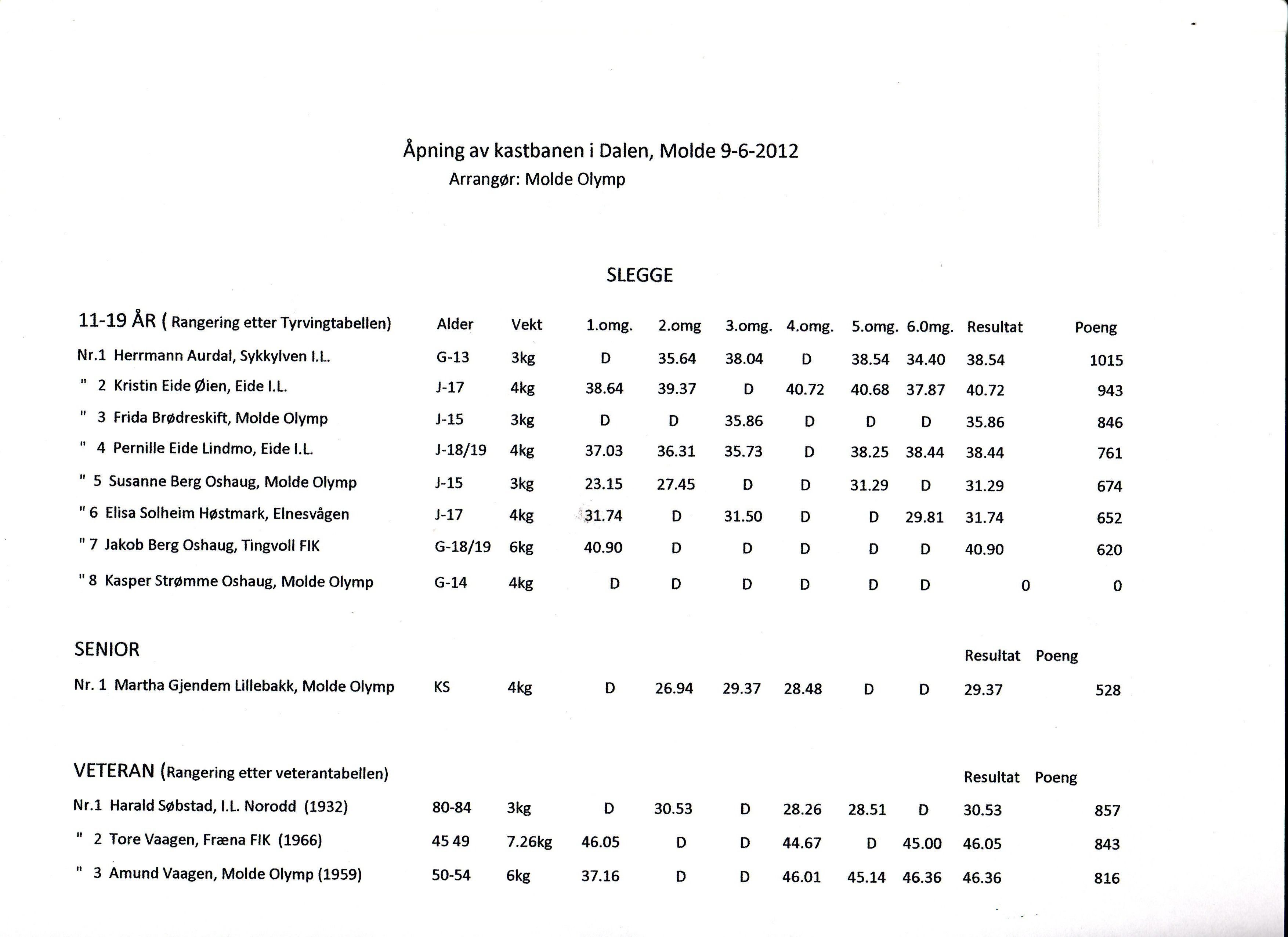 Åpning av kastbanen i Dalen, Molde 9-6-2012
Arrangør: Molde Olymp

SLEGGE

| 11-19 ÅR ( Rangering etter Tyrvingtabellen) | Alder | Vekt | 1.omg. | 2.omg | 3.omg. | 4.omg. | 5.omg. | 6.0mg. | Resultat | Poeng |
|---|---|---|---|---|---|---|---|---|---|---|
| Nr.1 Herrmann Aurdal, Sykkylven I.L. | G-13 | 3kg | D | 35.64 | 38.04 | D | 38.54 | 34.40 | 38.54 | 1015 |
| " 2 Kristin Eide Øien, Eide I.L. | J-17 | 4kg | 38.64 | 39.37 | D | 40.72 | 40.68 | 37.87 | 40.72 | 943 |
| " 3 Frida Brødreskift, Molde Olymp | J-15 | 3kg | D | D | 35.86 | D | D | D | 35.86 | 846 |
| " 4 Pernille Eide Lindmo, Eide I.L. | J-18/19 | 4kg | 37.03 | 36.31 | 35.73 | D | 38.25 | 38.44 | 38.44 | 761 |
| " 5 Susanne Berg Oshaug, Molde Olymp | J-15 | 3kg | 23.15 | 27.45 | D | D | 31.29 | D | 31.29 | 674 |
| " 6 Elisa Solheim Høstmark, Elnesvågen | J-17 | 4kg | 31.74 | D | 31.50 | D | D | 29.81 | 31.74 | 652 |
| " 7 Jakob Berg Oshaug, Tingvoll FIK | G-18/19 | 6kg | 40.90 | D | D | D | D | D | 40.90 | 620 |
| " 8 Kasper Strømme Oshaug, Molde Olymp | G-14 | 4kg | D | D | D | D | D | D | 0 | 0 |

| SENIOR | | | | | | | | | Resultat | Poeng |
|---|---|---|---|---|---|---|---|---|---|---|
| Nr. 1 Martha Gjendem Lillebakk, Molde Olymp | KS | 4kg | D | 26.94 | 29.37 | 28.48 | D | D | 29.37 | 528 |

| VETERAN (Rangering etter veterantabellen) | | | | | | | | | Resultat | Poeng |
|---|---|---|---|---|---|---|---|---|---|---|
| Nr.1 Harald Søbstad, I.L. Norodd (1932) | 80-84 | 3kg | D | 30.53 | D | 28.26 | 28.51 | D | 30.53 | 857 |
| " 2 Tore Vaagen, Fræna FIK (1966) | 45 49 | 7.26kg | 46.05 | D | D | 44.67 | D | 45.00 | 46.05 | 843 |
| " 3 Amund Vaagen, Molde Olymp (1959) | 50-54 | 6kg | 37.16 | D | D | 46.01 | 45.14 | 46.36 | 46.36 | 816 |